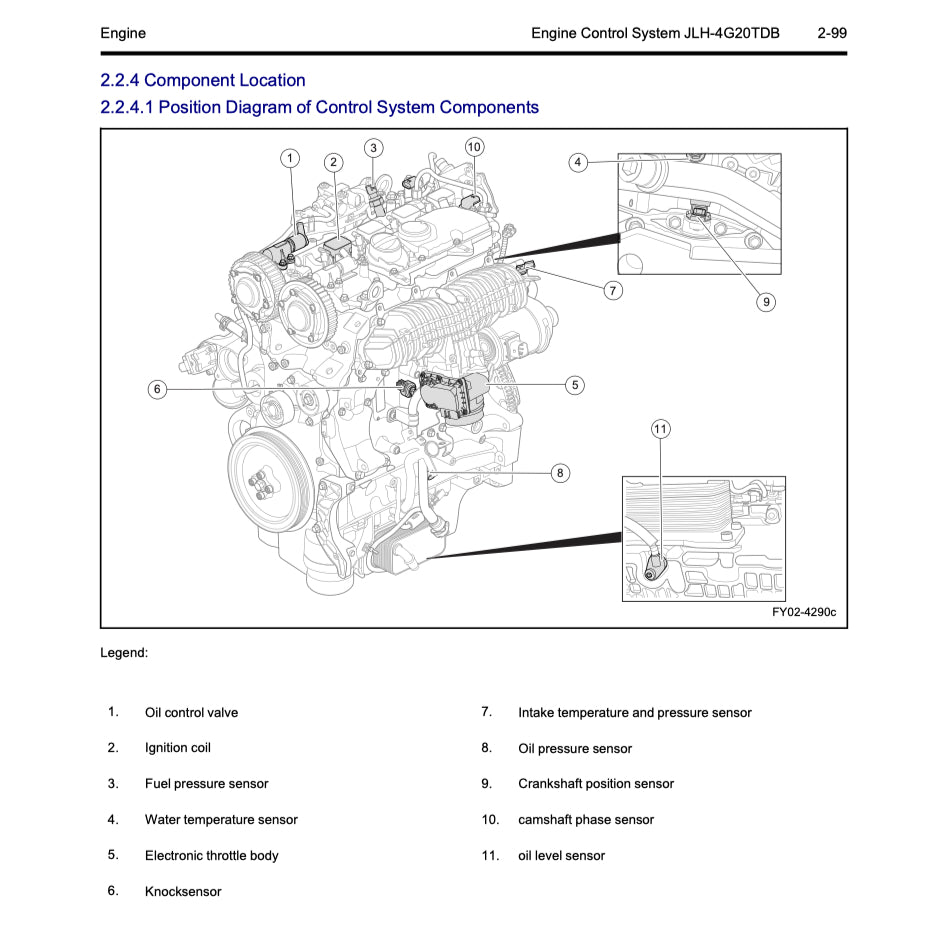 Engine Engine Control System JLH-4G20TDB 2-99

2.2.4 Component Location

2.2.4.1 Position Diagram of Control System Components

1
2
3
10
4
7
9
6
5
11
8

FY02-4290c

Legend:

1. Oil control valve
2. Ignition coil
3. Fuel pressure sensor
4. Water temperature sensor
5. Electronic throttle body
6. Knocksensor

7. Intake temperature and pressure sensor
8. Oil pressure sensor
9. Crankshaft position sensor
10. camshaft phase sensor
11. oil level sensor